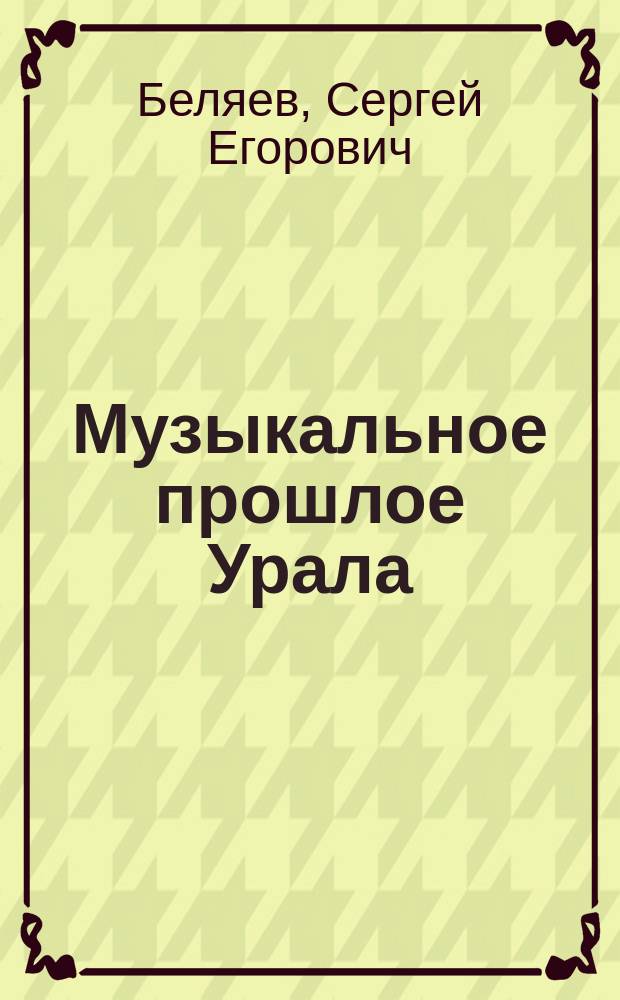 Беляев, Сергей Егорович

Музыкальное прошлое Урала